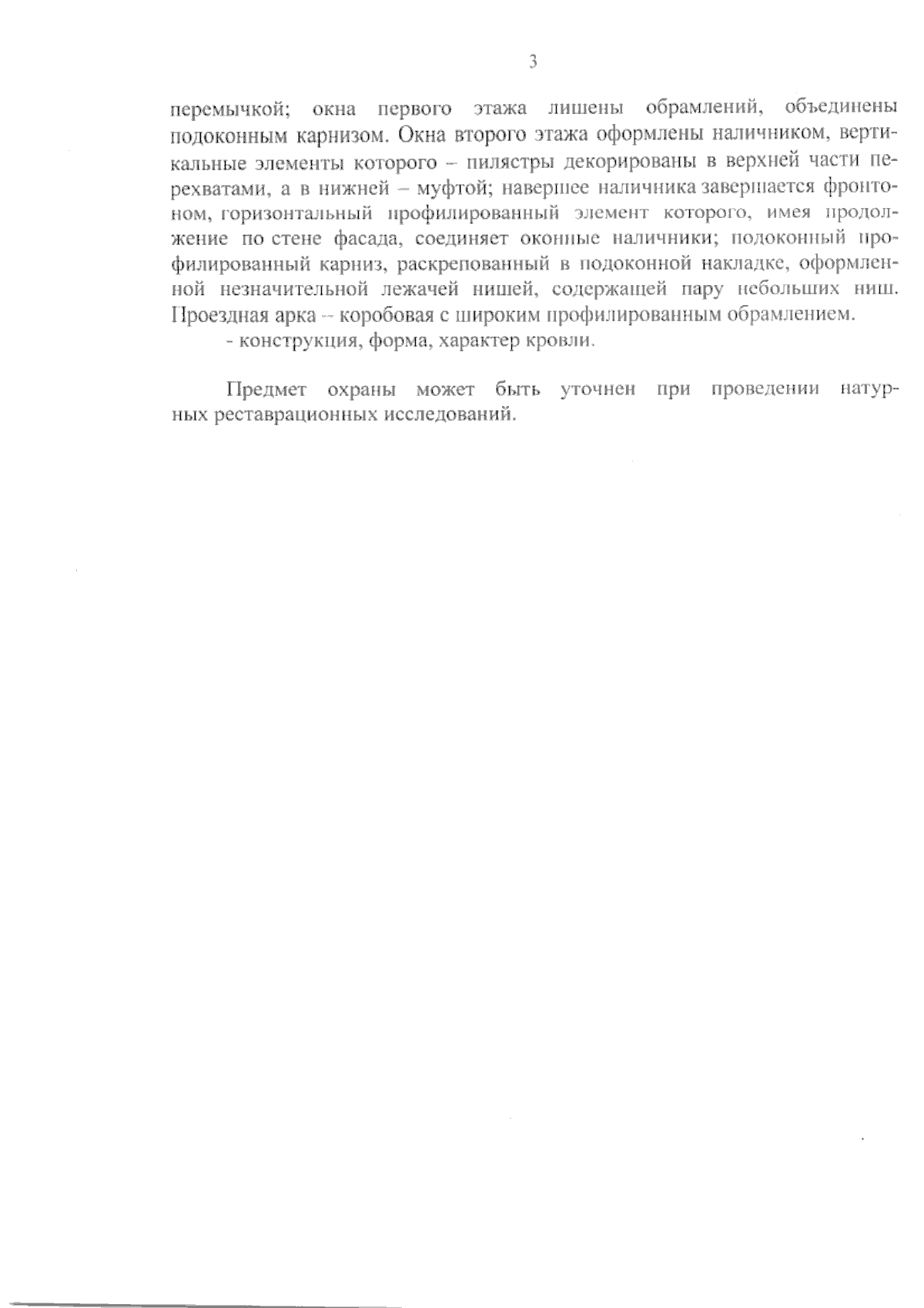 3

перемычкой; окна первого этажа лишены обрамлений, объединены подоконным карнизом. Окна второго этажа оформлены наличником, вертикальные элементы которого – пилястры декорированы в верхней части перехватами, а в нижней – муфтой; навершее наличника завершается фронтоном, горизонтальный профилированный элемент которого, имея продолжение по стене фасада, соединяет оконные наличники; подоконный профилированный карниз, раскрепованный в подоконной накладке, оформленной незначительной лежачей нишей, содержащей пару небольших ниш. Проездная арка – коробовая с широким профилированным обрамлением.

- конструкция, форма, характер кровли.

Предмет охраны может быть уточнен при проведении натурных реставрационных исследований.